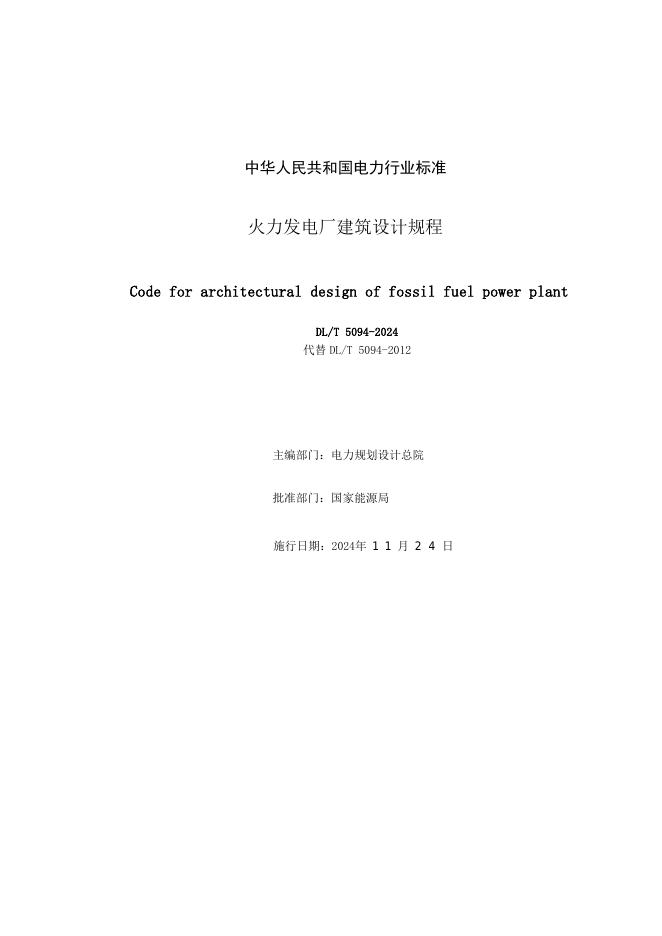 中华人民共和国电力行业标准

火力发电厂建筑设计规程

Code for architectural design of fossil fuel power plant

DL/T 5094-2024
代替DL/T 5094-2012

主编部门：电力规划设计总院

批准部门：国家能源局

施行日期：2024年11月24日